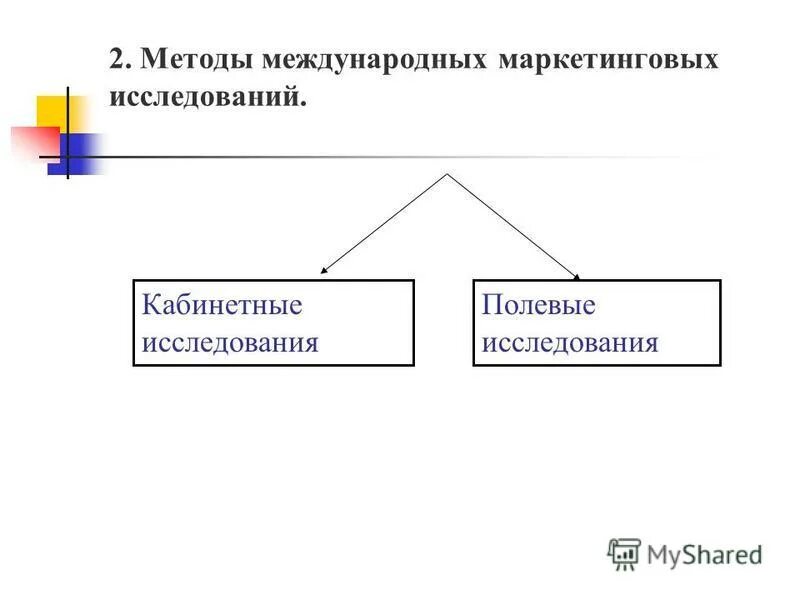 2. Методы международных маркетинговых исследований.

Кабинетные исследования

Полевые исследования

MyShared